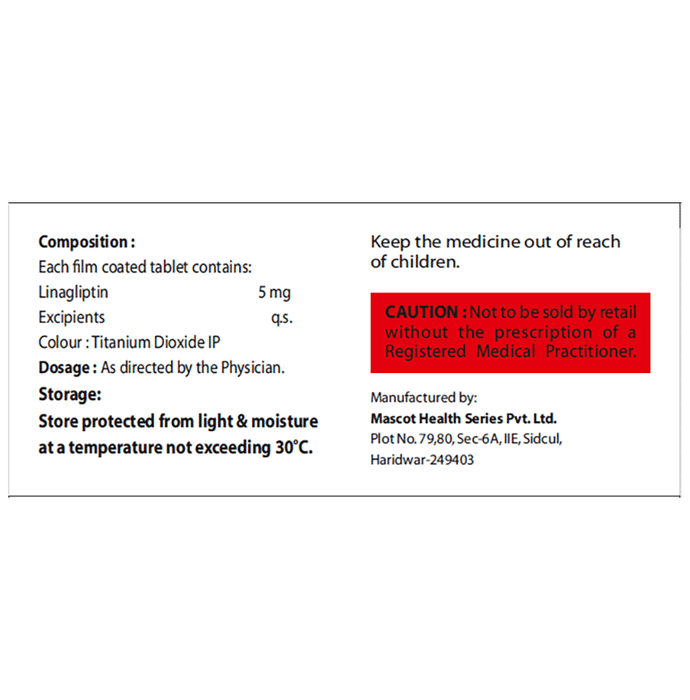 Composition :
Each film coated tablet contains:
Linagliptin 5 mg
Excipients q.s.
Colour : Titanium Dioxide IP
Dosage : As directed by the Physician.
Storage:
Store protected from light & moisture at a temperature not exceeding 30°C.

Keep the medicine out of reach of children.

CAUTION : Not to be sold by retail without the prescription of a Registered Medical Practitioner.

Manufactured by:
Mascot Health Series Pvt. Ltd.
Plot No. 79,80, Sec-6A, IIE, Sidcul,
Haridwar-249403